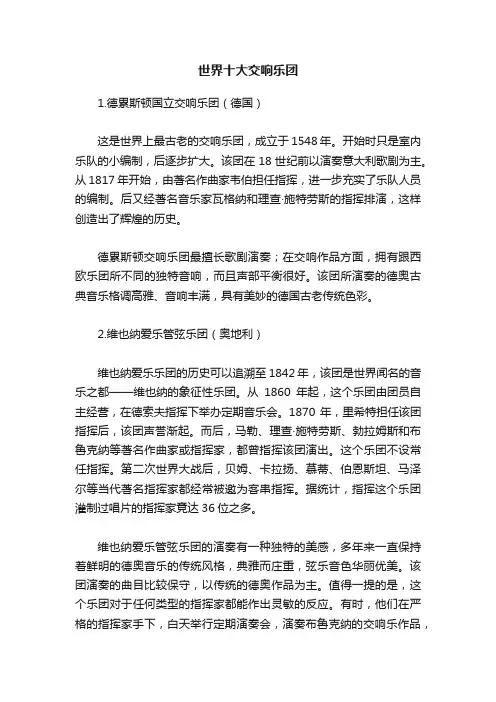 世界十大交响乐团

1.德累斯顿国立交响乐团（德国）

这是世界上最古老的交响乐团，成立于 1548 年。开始时只是室内乐队的小编制，后逐步扩大。该团在 18 世纪前以演奏意大利歌剧为主。从 1817 年开始，由著名作曲家韦伯担任指挥，进一步充实了乐队人员的编制。后又经著名音乐家瓦格纳和理查·施特劳斯的指挥排演，这样创造出了辉煌的历史。

德累斯顿交响乐团最擅长歌剧演奏；在交响作品方面，拥有跟西欧乐团所不同的独特音响，而且声部平衡很好。该团所演奏的德奥古典音乐格调高雅、音响丰满，具有美妙的德国古老传统色彩。

2.维也纳爱乐管弦乐团（奥地利）

维也纳爱乐乐团的历史可以追溯至 1842 年，该团是世界闻名的音乐之都——维也纳的象征性乐团。从 1860 年起，这个乐团由团员自主经营，在德索夫指挥下举办定期音乐会。1870 年，里希特担任该团指挥后，该团声誉渐起。而后，马勒、理查·施特劳斯、勃拉姆斯和布鲁克纳等著名作曲家或指挥家，都曾指挥该团演出。这个乐团不设常任指挥。第二次世界大战后，贝姆、卡拉扬、慕蒂、伯恩斯坦、马泽尔等当代著名指挥家都经常被邀为客串指挥。据统计，指挥这个乐团灌制过唱片的指挥家竟达 36 位之多。

维也纳爱乐管弦乐团的演奏有一种独特的美感，多年来一直保持着鲜明的德奥音乐的传统风格，典雅而庄重，弦乐音色华丽优美。该团演奏的曲目比较保守，以传统的德奥作品为主。值得一提的是，这个乐团对于任何类型的指挥家都能作出灵敏的反应。有时，他们在严格的指挥家手下，白天举行定期演奏会，演奏布鲁克纳的交响乐作品，